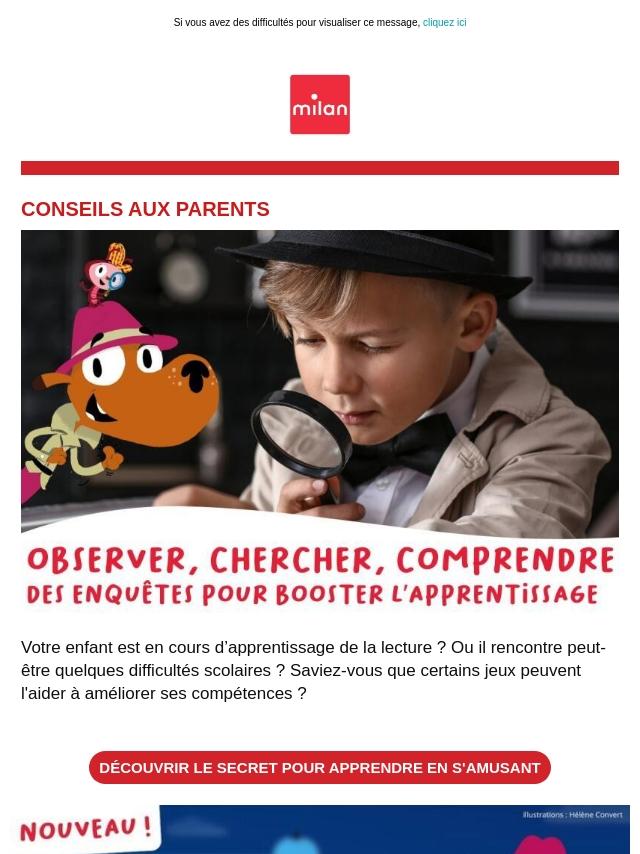 Si vous avez des difficultés pour visualiser ce message, cliquez ici

milan

CONSEILS AUX PARENTS

OBSERVER, CHERCHER, COMPRENDRE
DES ENQUÊTES POUR BOOSTER L'APPRENTISSAGE

Votre enfant est en cours d'apprentissage de la lecture ? Ou il rencontre peut-être quelques difficultés scolaires ? Saviez-vous que certains jeux peuvent l'aider à améliorer ses compétences ?

DÉCOUVRIR LE SECRET POUR APPRENDRE EN S'AMUSANT

NOUVEAU !

Illustrations : Hélène Convert